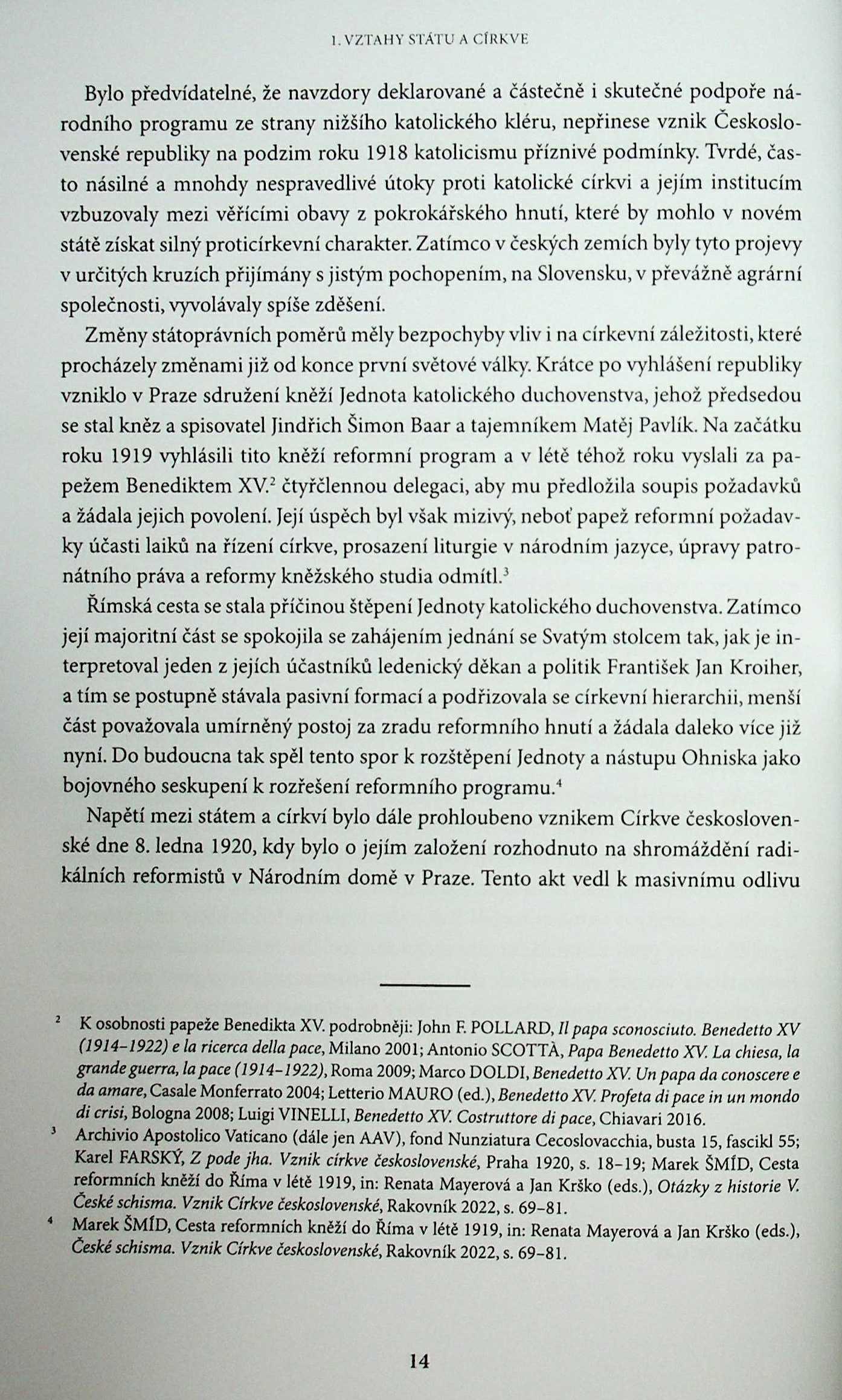 1. VZTAHY STÁTU A CÍRKVE

Bylo předvídatelné, že navzdory deklarované a částečně i skutečné podpoře národního programu ze strany nižšího katolického kléru, nepřinese vznik Československé republiky na podzim roku 1918 katolicismu příznivé podmínky. Tvrdé, často násilné a mnohdy nespravedlivé útoky proti katolické církvi a jejím institucím vzbuzovaly mezi věřícími obavy z pokrokářského hnutí, které by mohlo v novém státě získat silný proticírkevní charakter. Zatímco v českých zemích byly tyto projevy v určitých kruzích přijímány s jistým pochopením, na Slovensku, v převážně agrární společnosti, vyvolávaly spíše zděšení.

Změny státoprávních poměrů měly bezpochyby vliv i na církevní záležitosti, které procházely změnami již od konce první světové války. Krátce po vyhlášení republiky vzniklo v Praze sdružení kněží Jednota katolického duchovenstva, jehož předsedou se stal kněz a spisovatel Jindřich Šimon Baar a tajemníkem Matěj Pavlík. Na začátku roku 1919 vyhlásili tito kněží reformní program a v létě téhož roku vyslali za papežem Benediktem XV.$^2$ čtyřčlennou delegaci, aby mu předložila soupis požadavků a žádala jejich povolení. Její úspěch byl však mizivý, neboť papež reformní požadavky účasti laiků na řízení církve, prosazení liturgie v národním jazyce, úpravy patronátního práva a reformy kněžského studia odmítl.$^3$

Římská cesta se stala příčinou štěpení Jednoty katolického duchovenstva. Zatímco její majoritní část se spokojila se zahájením jednání se Svatým stolcem tak, jak je interpretoval jeden z jejích účastníků ledenický děkan a politik František Jan Kroiher, a tím se postupně stávala pasivní formací a podřizovala se církevní hierarchii, menší část považovala umírněný postoj za zradu reformního hnutí a žádala daleko více již nyní. Do budoucna tak spěl tento spor k rozštěpení Jednoty a nástupu Ohniska jako bojovného seskupení k rozřešení reformního programu.$^4$

Napětí mezi státem a církví bylo dále prohloubeno vznikem Církve československé dne 8. ledna 1920, kdy bylo o jejím založení rozhodnuto na shromáždění radikálních reformistů v Národním domě v Praze. Tento akt vedl k masivnímu odlivu

$^2$ K osobnosti papeže Benedikta XV. podrobněji: John F. POLLARD, Il papa sconosciuto. Benedetto XV (1914–1922) e la ricerca della pace, Milano 2001; Antonio SCOTTÀ, Papa Benedetto XV. La chiesa, la grande guerra, la pace (1914–1922), Roma 2009; Marco DOLDI, Benedetto XV. Un papa da conoscere e da amare, Casale Monferrato 2004; Letterio MAURO (ed.), Benedetto XV. Profeta di pace in un mondo di crisi, Bologna 2008; Luigi VINELLI, Benedetto XV. Costruttore di pace, Chiavari 2016.

$^3$ Archivio Apostolico Vaticano (dále jen AAV), fond Nunziatura Cecoslovacchia, busta 15, fascikl 55; Karel FARSKÝ, Z pode jha. Vznik církve československé, Praha 1920, s. 18–19; Marek ŠMÍD, Cesta reformních kněží do Říma v létě 1919, in: Renata Mayerová a Jan Krško (eds.), Otázky z historie V. České schisma. Vznik Církve československé, Rakovník 2022, s. 69–81.

$^4$ Marek ŠMÍD, Cesta reformních kněží do Říma v létě 1919, in: Renata Mayerová a Jan Krško (eds.), České schisma. Vznik Církve československé, Rakovník 2022, s. 69–81.

14